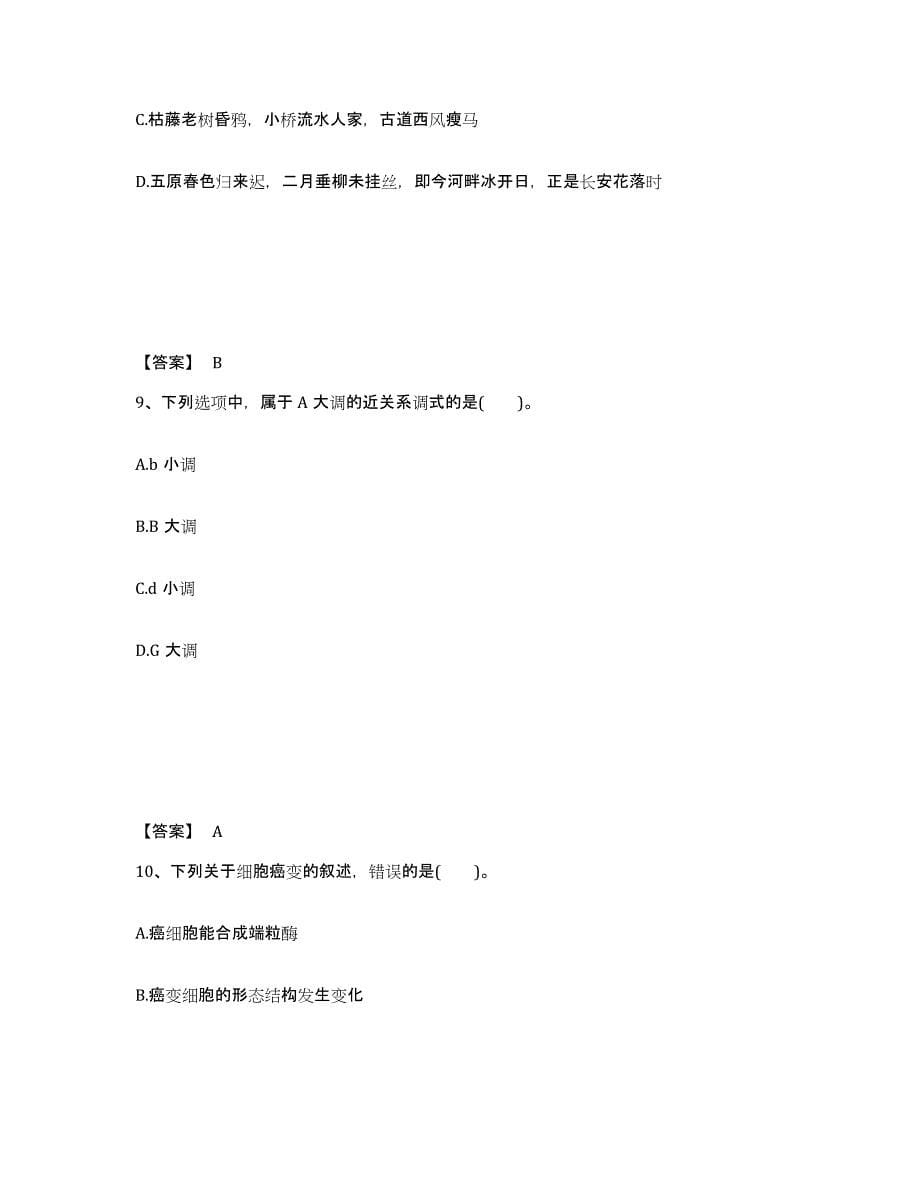 C.枯藤老树昏鸦，小桥流水人家，古道西风瘦马

D.五原春色归来迟，二月垂柳未挂丝，即今河畔冰开日，正是长安花落时

【答案】 B

9、下列选项中，属于 A 大调的近关系调式的是(　　)。

A.b 小调

B.B 大调

C.d 小调

D.G 大调

【答案】 A

10、下列关于细胞癌变的叙述，错误的是(　　)。

A.癌细胞能合成端粒酶

B.癌变细胞的形态结构发生变化